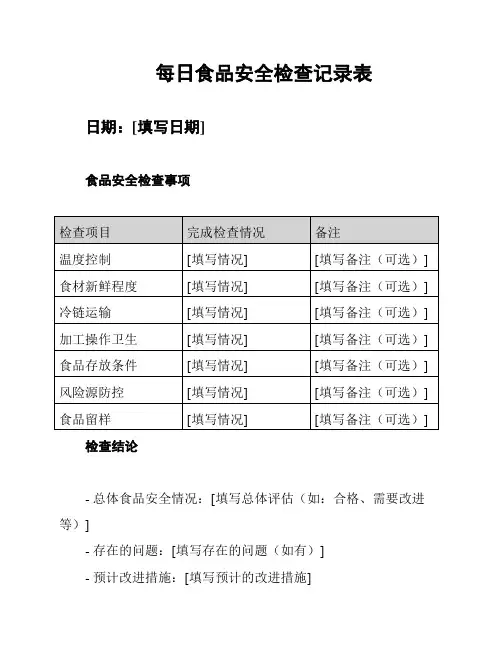 每日食品安全检查记录表

日期：[填写日期]

食品安全检查事项

| 检查项目 | 完成检查情况 | 备注 |
|---|---|---|
| 温度控制 | [填写情况] | [填写备注（可选）] |
| 食材新鲜程度 | [填写情况] | [填写备注（可选）] |
| 冷链运输 | [填写情况] | [填写备注（可选）] |
| 加工操作卫生 | [填写情况] | [填写备注（可选）] |
| 食品存放条件 | [填写情况] | [填写备注（可选）] |
| 风险源防控 | [填写情况] | [填写备注（可选）] |
| 食品留样 | [填写情况] | [填写备注（可选）] |

检查结论

- 总体食品安全情况：[填写总体评估（如：合格、需要改进等）]

- 存在的问题：[填写存在的问题（如有）]

- 预计改进措施：[填写预计的改进措施]